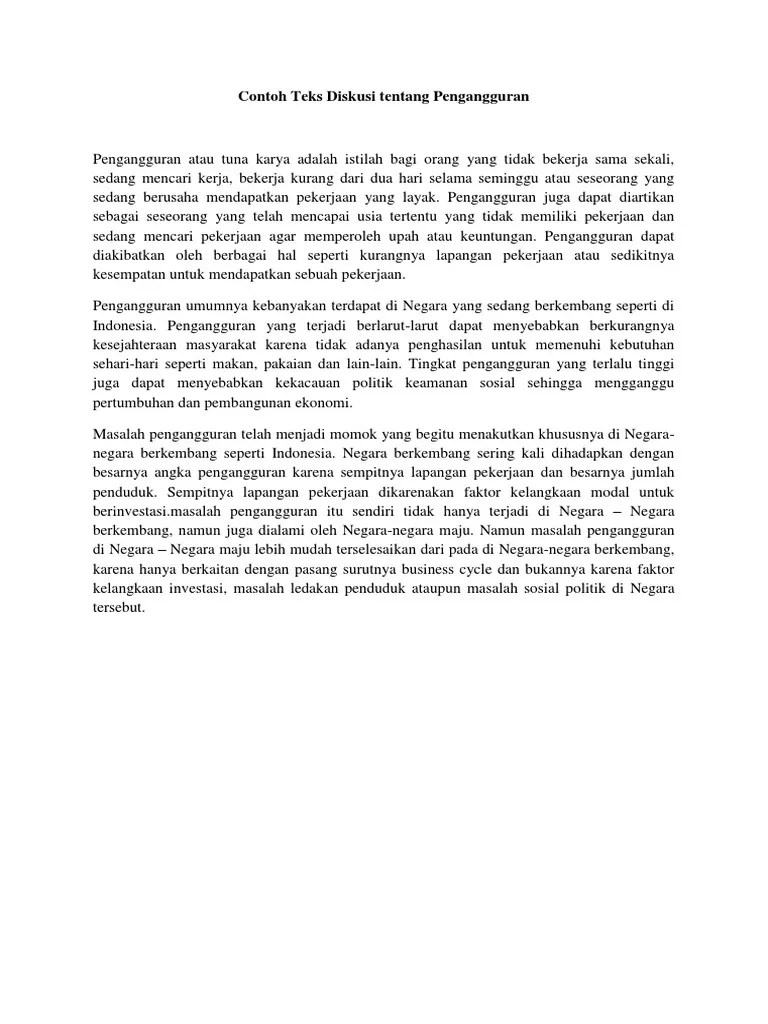 Contoh Teks Diskusi tentang Pengangguran

Pengangguran atau tuna karya adalah istilah bagi orang yang tidak bekerja sama sekali, sedang mencari kerja, bekerja kurang dari dua hari selama seminggu atau seseorang yang sedang berusaha mendapatkan pekerjaan yang layak. Pengangguran juga dapat diartikan sebagai seseorang yang telah mencapai usia tertentu yang tidak memiliki pekerjaan dan sedang mencari pekerjaan agar memperoleh upah atau keuntungan. Pengangguran dapat diakibatkan oleh berbagai hal seperti kurangnya lapangan pekerjaan atau sedikitnya kesempatan untuk mendapatkan sebuah pekerjaan.

Pengangguran umumnya kebanyakan terdapat di Negara yang sedang berkembang seperti di Indonesia. Pengangguran yang terjadi berlarut-larut dapat menyebabkan berkurangnya kesejahteraan masyarakat karena tidak adanya penghasilan untuk memenuhi kebutuhan sehari-hari seperti makan, pakaian dan lain-lain. Tingkat pengangguran yang terlalu tinggi juga dapat menyebabkan kekacauan politik keamanan sosial sehingga mengganggu pertumbuhan dan pembangunan ekonomi.

Masalah pengangguran telah menjadi momok yang begitu menakutkan khususnya di Negara-negara berkembang seperti Indonesia. Negara berkembang sering kali dihadapkan dengan besarnya angka pengangguran karena sempitnya lapangan pekerjaan dan besarnya jumlah penduduk. Sempitnya lapangan pekerjaan dikarenakan faktor kelangkaan modal untuk berinvestasi.masalah pengangguran itu sendiri tidak hanya terjadi di Negara – Negara berkembang, namun juga dialami oleh Negara-negara maju. Namun masalah pengangguran di Negara – Negara maju lebih mudah terselesaikan dari pada di Negara-negara berkembang, karena hanya berkaitan dengan pasang surutnya business cycle dan bukannya karena faktor kelangkaan investasi, masalah ledakan penduduk ataupun masalah sosial politik di Negara tersebut.